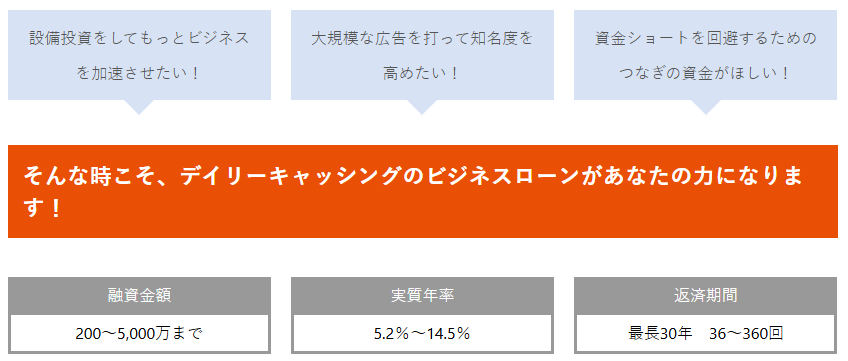 設備投資をしてもっとビジネスを加速させたい！

大規模な広告を打って知名度を高めたい！

資金ショートを回避するためのつなぎの資金がほしい！

そんな時こそ、デイリーキャッシングのビジネスローンがあなたの力になります！

| 融資金額 | 実質年率 | 返済期間 |
|---|---|---|
| 200～5,000万まで | 5.2％～14.5％ | 最長30年　36～360回 |